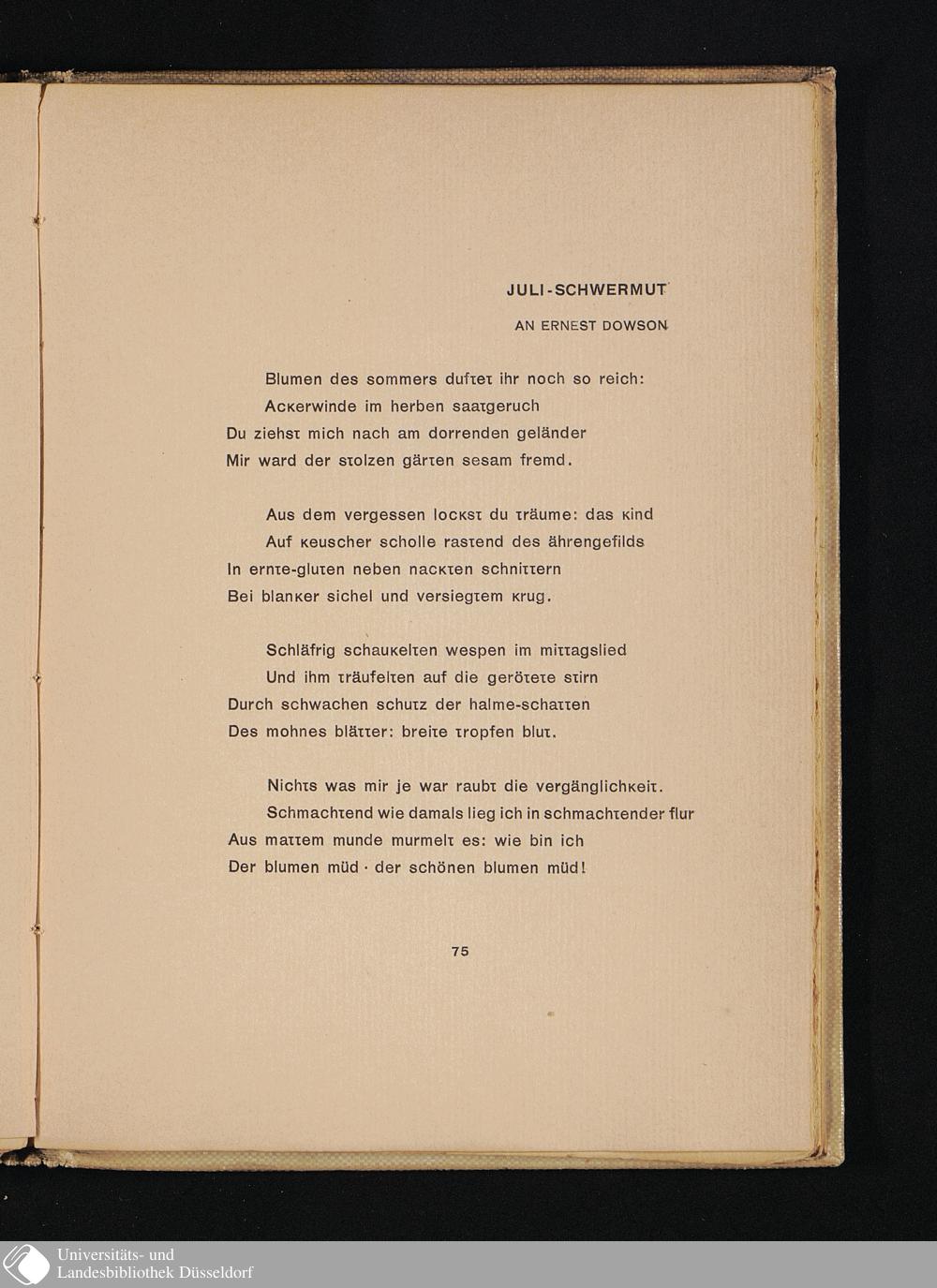 JULI-SCHWERMUT

AN ERNEST DOWSON

Blumen des sommers duftet ihr noch so reich:
Ackerwinde im herben saatgeruch
Du ziehst mich nach am dorrenden geländer
Mir ward der stolzen gärten sesam fremd.

Aus dem vergessen lockst du träume: das kind
Auf keuscher scholle rastend des ährengefilds
In ernte-gluten neben nackten schnittern
Bei blanker sichel und versiegtem krug.

Schläfrig schaukelten wespen im mittagslied
Und ihm träufelten auf die gerötete stirn
Durch schwachen schutz der halme-schatten
Des mohnes blätter: breite tropfen blut.

Nichts was mir je war raubt die vergänglichkeit.
Schmachtend wie damals lieg ich in schmachtender flur
Aus mattem munde murmelt es: wie bin ich
Der blumen müd · der schönen blumen müd!

75

Universitäts- und
Landesbibliothek Düsseldorf